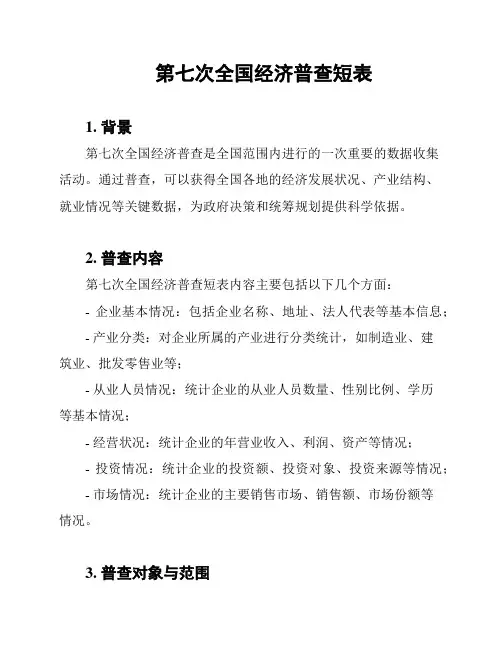 第七次全国经济普查短表

1. 背景

第七次全国经济普查是全国范围内进行的一次重要的数据收集活动。通过普查，可以获得全国各地的经济发展状况、产业结构、就业情况等关键数据，为政府决策和统筹规划提供科学依据。

2. 普查内容

第七次全国经济普查短表内容主要包括以下几个方面：

- 企业基本情况：包括企业名称、地址、法人代表等基本信息；

- 产业分类：对企业所属的产业进行分类统计，如制造业、建筑业、批发零售业等；

- 从业人员情况：统计企业的从业人员数量、性别比例、学历等基本情况；

- 经营状况：统计企业的年营业收入、利润、资产等情况；

- 投资情况：统计企业的投资额、投资对象、投资来源等情况；

- 市场情况：统计企业的主要销售市场、销售额、市场份额等情况。

3. 普查对象与范围